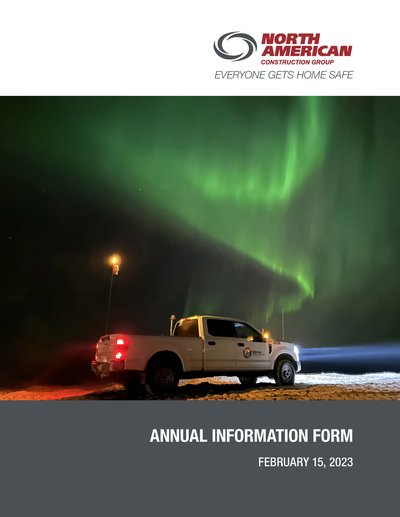 NORTH AMERICAN
CONSTRUCTION GROUP
EVERYONE GETS HOME SAFE

ANNUAL INFORMATION FORM

FEBRUARY 15, 2023